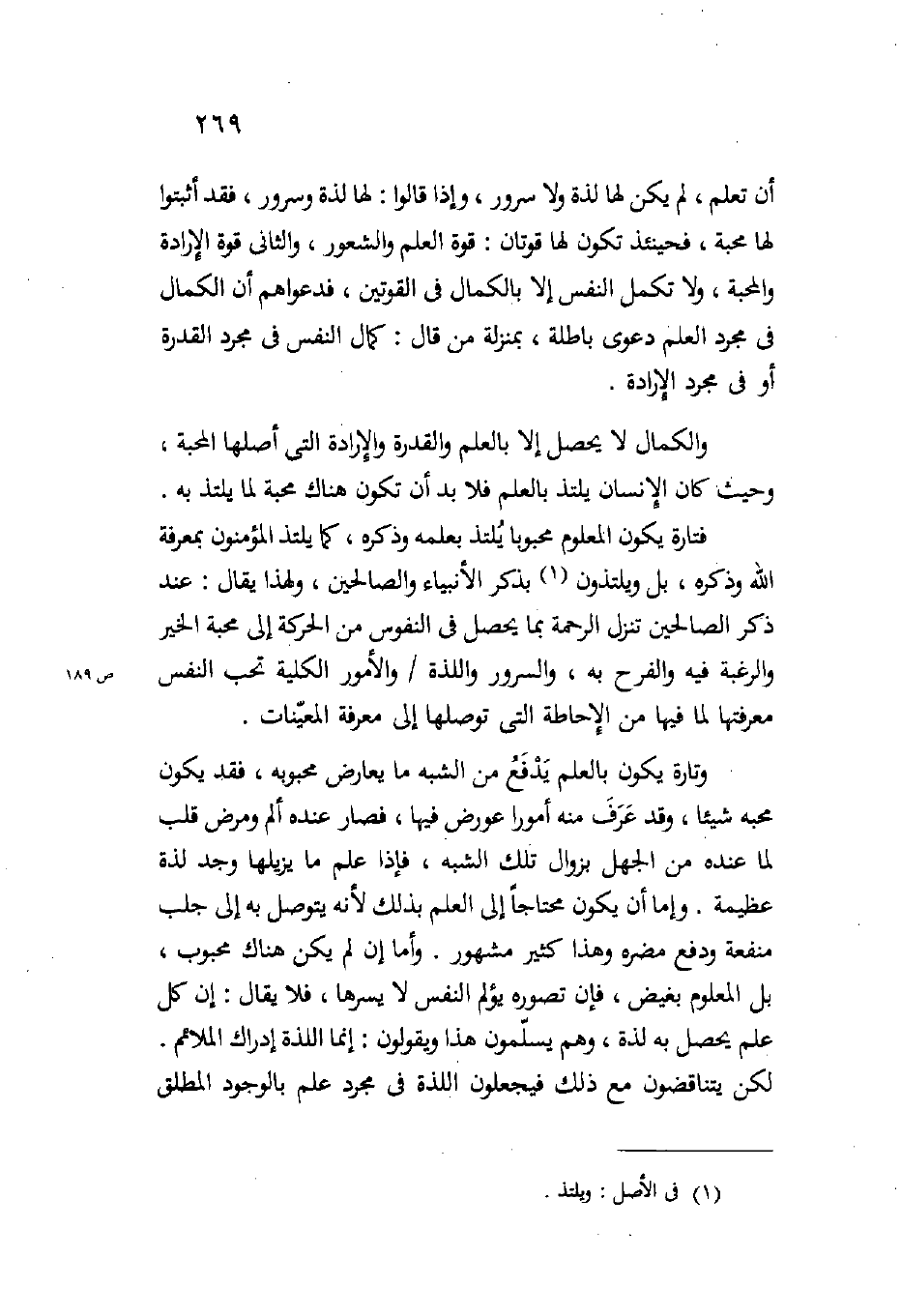 ٢٦٩

أن تعلم ، لم يكن لها لذة ولا سرور ، وإذا قالوا : لها لذة وسرور ، فقد أثبتوا لها محبة ، فحينئذ تكون لها قوتان : قوة العلم والشعور ، والثانى قوة الإرادة والمحبة ، ولا تكمل النفس إلا بالكمال فى القوتين ، فدعواهم أن الكمال فى مجرد العلم دعوى باطلة ، بمنزلة من قال : كمال النفس فى مجرد القدرة أو فى مجرد الإرادة .

والكمال لا يحصل إلا بالعلم والقدرة والإرادة التى أصلها المحبة ، وحيث كان الإنسان يلتذ بالعلم فلا بد أن تكون هناك محبة لما يلتذ به .

فتارة يكون المعلوم محبوبا يُلتذ بعلمه وذكره ، كما يلتذ المؤمنون بمعرفة الله وذكره ، بل ويلتذون (١) بذكر الأنبياء والصالحين ، ولهذا يقال : عند ذكر الصالحين تنزل الرحمة بما يحصل فى النفوس من الحركة إلى محبة الخير والرغبة فيه والفرح به ، والسرور واللذة / والأمور الكلية تحب النفس معرفتها لما فيها من الإحاطة التى توصلها إلى معرفة المعيّنات .

ص ١٨٩

وتارة يكون بالعلم يَدْفَعُ من الشبه ما يعارض محبوبه ، فقد يكون محبه شيئا ، وقد عَرَفَ منه أمورا عورض فيها ، فصار عنده ألم ومرض قلب لما عنده من الجهل بزوال تلك الشبه ، فإذا علم ما يزيلها وجد لذة عظيمة . وإما أن يكون محتاجاً إلى العلم بذلك لأنه يتوصل به إلى جلب منفعة ودفع مضره وهذا كثير مشهور . وأما إن لم يكن هناك محبوب ، بل المعلوم بغيض ، فإن تصوره يؤلم النفس لا يسرها ، فلا يقال : إن كل علم يحصل به لذة ، وهم يسلّمون هذا ويقولون : إنما اللذة إدراك الملائم . لكن يتناقضون مع ذلك فيجعلون اللذة فى مجرد علم بالوجود المطلق

(١) فى الأصل : ويلتذ .